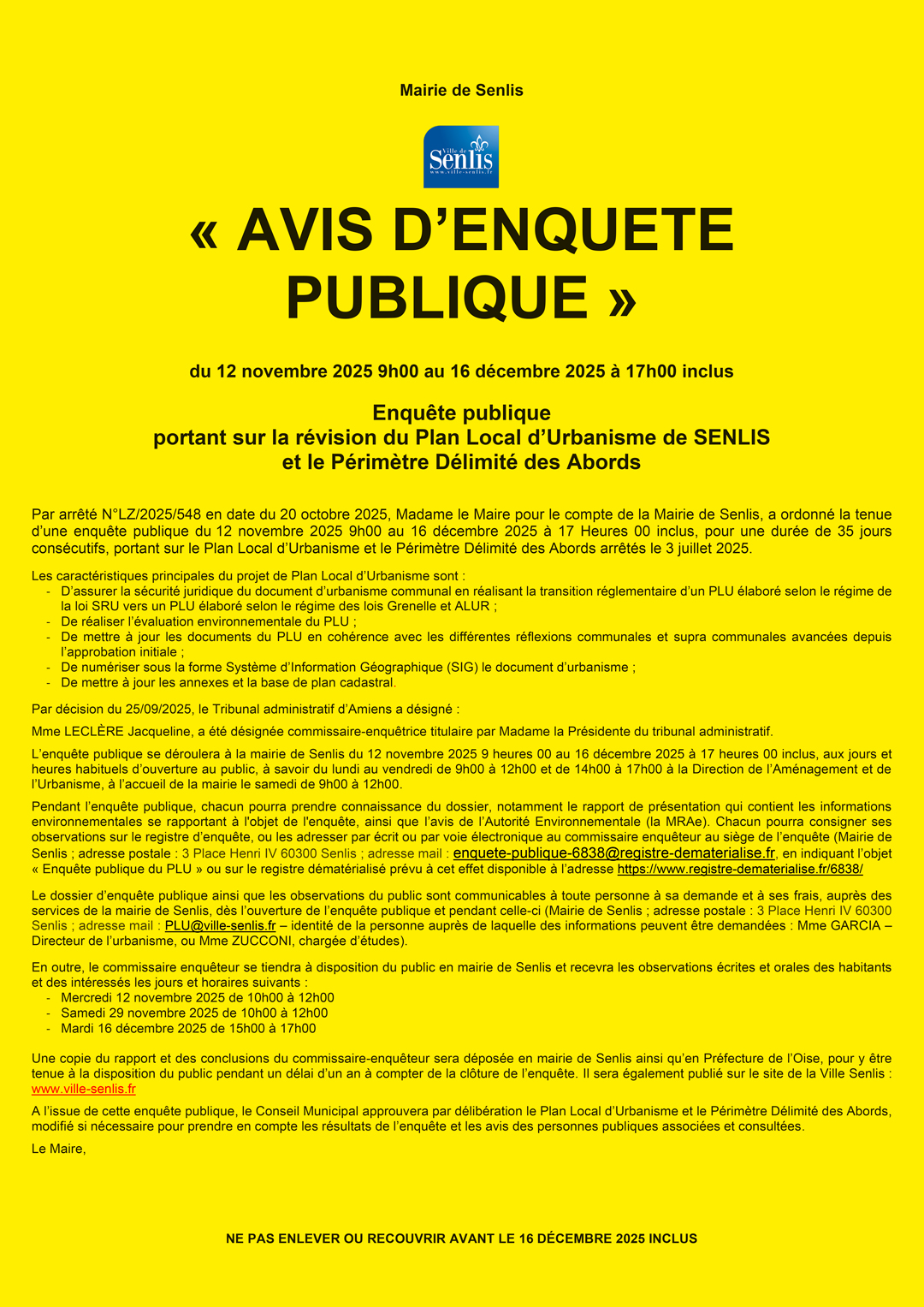 Mairie de Senlis

Ville de Senlis
www.ville-senlis.fr

« AVIS D'ENQUETE PUBLIQUE »

du 12 novembre 2025 9h00 au 16 décembre 2025 à 17h00 inclus

Enquête publique
portant sur la révision du Plan Local d'Urbanisme de SENLIS
et le Périmètre Délimité des Abords

Par arrêté N°LZ/2025/548 en date du 20 octobre 2025, Madame le Maire pour le compte de la Mairie de Senlis, a ordonné la tenue d'une enquête publique du 12 novembre 2025 9h00 au 16 décembre 2025 à 17 Heures 00 inclus, pour une durée de 35 jours consécutifs, portant sur le Plan Local d'Urbanisme et le Périmètre Délimité des Abords arrêtés le 3 juillet 2025.

Les caractéristiques principales du projet de Plan Local d'Urbanisme sont :
- D'assurer la sécurité juridique du document d'urbanisme communal en réalisant la transition réglementaire d'un PLU élaboré selon le régime de la loi SRU vers un PLU élaboré selon le régime des lois Grenelle et ALUR ;
- De réaliser l'évaluation environnementale du PLU ;
- De mettre à jour les documents du PLU en cohérence avec les différentes réflexions communales et supra communales avancées depuis l'approbation initiale ;
- De numériser sous la forme Système d'Information Géographique (SIG) le document d'urbanisme ;
- De mettre à jour les annexes et la base de plan cadastral.

Par décision du 25/09/2025, le Tribunal administratif d'Amiens a désigné :

Mme LECLÈRE Jacqueline, a été désignée commissaire-enquêtrice titulaire par Madame la Présidente du tribunal administratif.

L'enquête publique se déroulera à la mairie de Senlis du 12 novembre 2025 9 heures 00 au 16 décembre 2025 à 17 heures 00 inclus, aux jours et heures habituels d'ouverture au public, à savoir du lundi au vendredi de 9h00 à 12h00 et de 14h00 à 17h00 à la Direction de l'Aménagement et de l'Urbanisme, à l'accueil de la mairie le samedi de 9h00 à 12h00.

Pendant l'enquête publique, chacun pourra prendre connaissance du dossier, notamment le rapport de présentation qui contient les informations environnementales se rapportant à l'objet de l'enquête, ainsi que l'avis de l'Autorité Environnementale (la MRAe). Chacun pourra consigner ses observations sur le registre d'enquête, ou les adresser par écrit ou par voie électronique au commissaire enquêteur au siège de l'enquête (Mairie de Senlis ; adresse postale : 3 Place Henri IV 60300 Senlis ; adresse mail : enquete-publique-6838@registre-dematerialise.fr, en indiquant l'objet « Enquête publique du PLU » ou sur le registre dématérialisé prévu à cet effet disponible à l'adresse https://www.registre-dematerialise.fr/6838/

Le dossier d'enquête publique ainsi que les observations du public sont communicables à toute personne à sa demande et à ses frais, auprès des services de la mairie de Senlis, dès l'ouverture de l'enquête publique et pendant celle-ci (Mairie de Senlis ; adresse postale : 3 Place Henri IV 60300 Senlis ; adresse mail : PLU@ville-senlis.fr – identité de la personne auprès de laquelle des informations peuvent être demandées : Mme GARCIA – Directeur de l'urbanisme, ou Mme ZUCCONI, chargée d'études).

En outre, le commissaire enquêteur se tiendra à disposition du public en mairie de Senlis et recevra les observations écrites et orales des habitants et des intéressés les jours et horaires suivants :
- Mercredi 12 novembre 2025 de 10h00 à 12h00
- Samedi 29 novembre 2025 de 10h00 à 12h00
- Mardi 16 décembre 2025 de 15h00 à 17h00

Une copie du rapport et des conclusions du commissaire-enquêteur sera déposée en mairie de Senlis ainsi qu'en Préfecture de l'Oise, pour y être tenue à la disposition du public pendant un délai d'un an à compter de la clôture de l'enquête. Il sera également publié sur le site de la Ville Senlis : www.ville-senlis.fr

A l'issue de cette enquête publique, le Conseil Municipal approuvera par délibération le Plan Local d'Urbanisme et le Périmètre Délimité des Abords, modifié si nécessaire pour prendre en compte les résultats de l'enquête et les avis des personnes publiques associées et consultées.

Le Maire,

NE PAS ENLEVER OU RECOUVRIR AVANT LE 16 DÉCEMBRE 2025 INCLUS